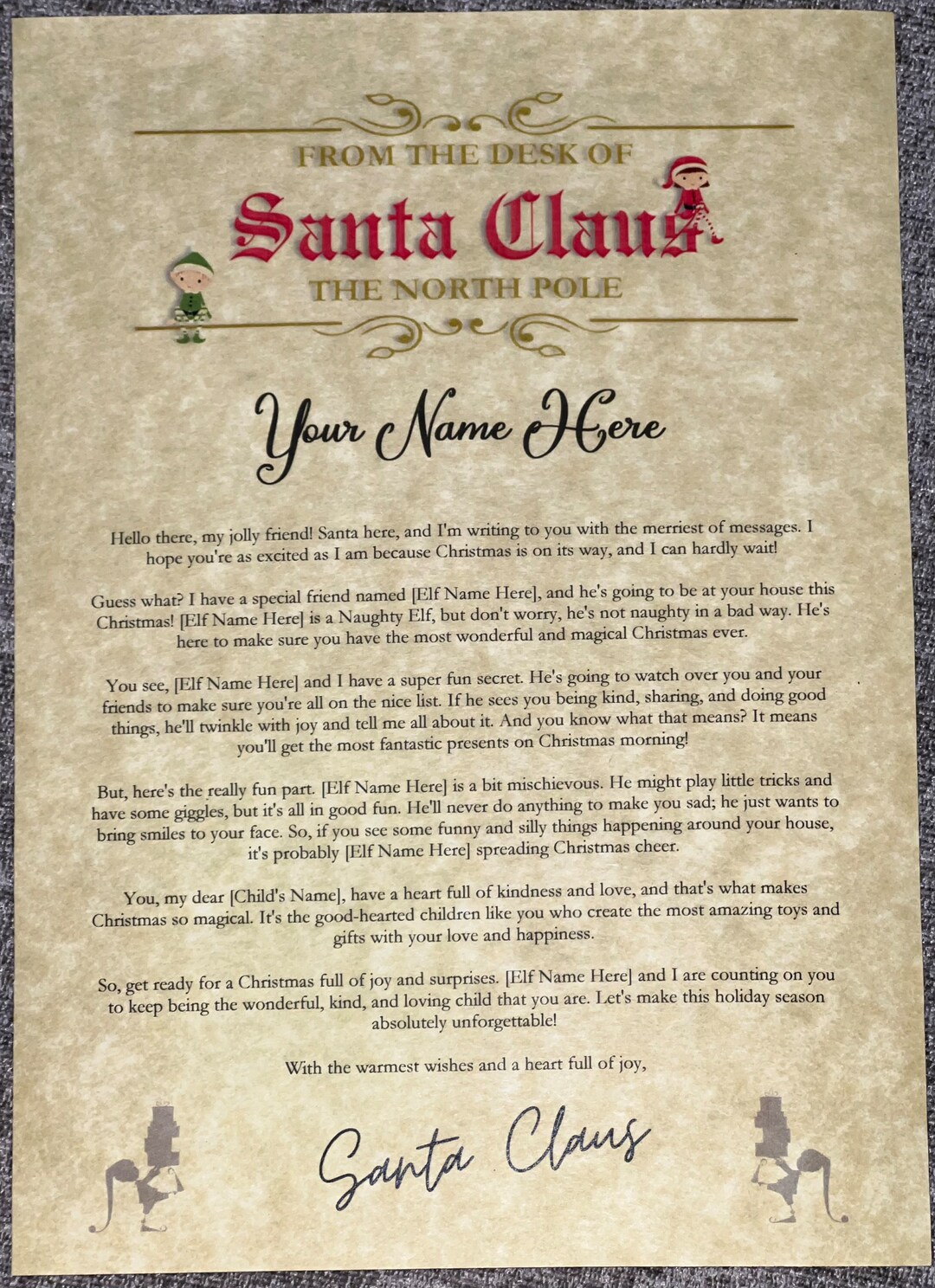 FROM THE DESK OF

Santa Claus

THE NORTH POLE

Your Name Here

Hello there, my jolly friend! Santa here, and I'm writing to you with the merriest of messages. I hope you're as excited as I am because Christmas is on its way, and I can hardly wait!

Guess what? I have a special friend named [Elf Name Here], and he's going to be at your house this Christmas! [Elf Name Here] is a Naughty Elf, but don't worry, he's not naughty in a bad way. He's here to make sure you have the most wonderful and magical Christmas ever.

You see, [Elf Name Here] and I have a super fun secret. He's going to watch over you and your friends to make sure you're all on the nice list. If he sees you being kind, sharing, and doing good things, he'll twinkle with joy and tell me all about it. And you know what that means? It means you'll get the most fantastic presents on Christmas morning!

But, here's the really fun part. [Elf Name Here] is a bit mischievous. He might play little tricks and have some giggles, but it's all in good fun. He'll never do anything to make you sad; he just wants to bring smiles to your face. So, if you see some funny and silly things happening around your house, it's probably [Elf Name Here] spreading Christmas cheer.

You, my dear [Child's Name], have a heart full of kindness and love, and that's what makes Christmas so magical. It's the good-hearted children like you who create the most amazing toys and gifts with your love and happiness.

So, get ready for a Christmas full of joy and surprises. [Elf Name Here] and I are counting on you to keep being the wonderful, kind, and loving child that you are. Let's make this holiday season absolutely unforgettable!

With the warmest wishes and a heart full of joy,

Santa Claus